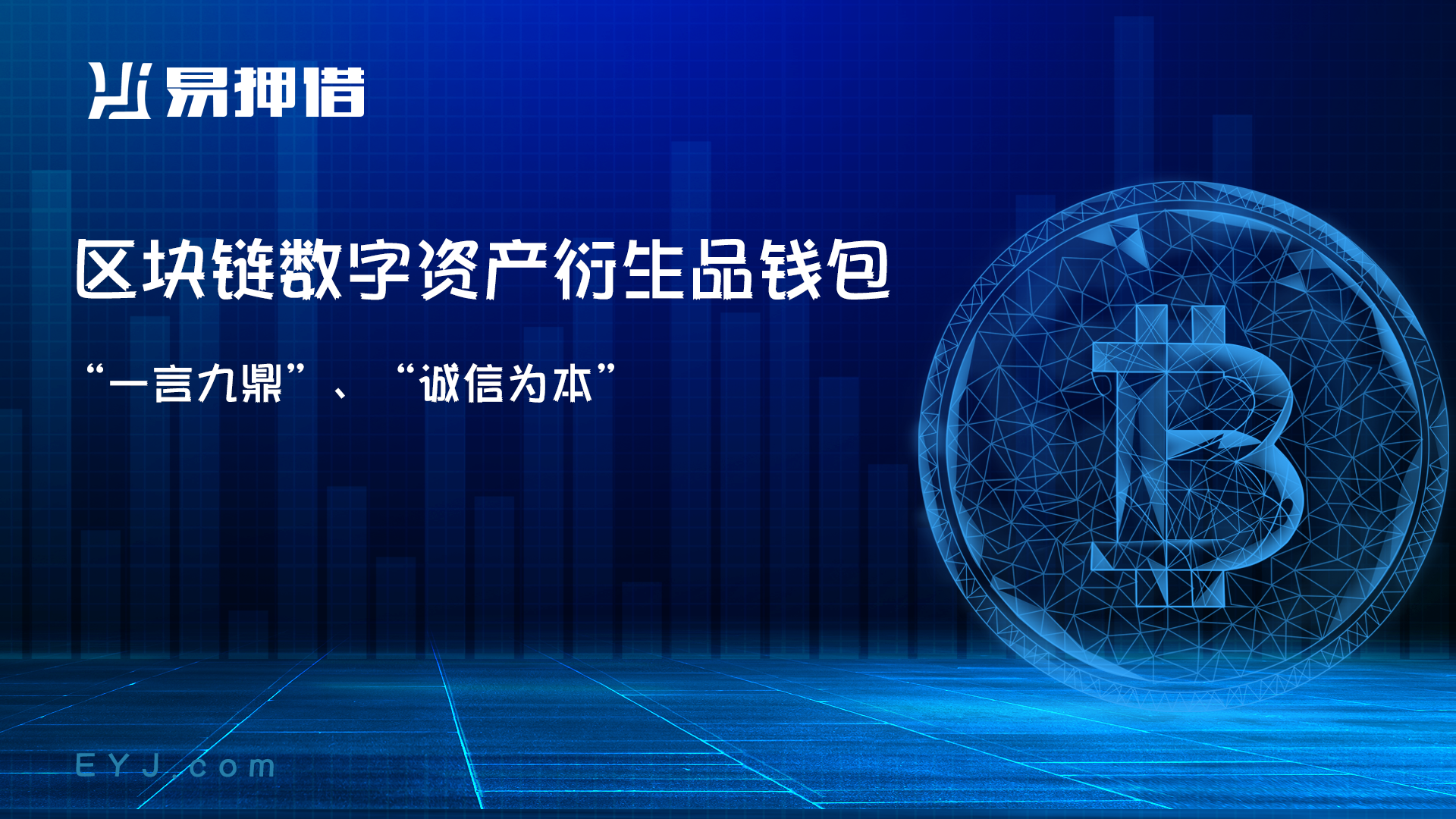 易押借

区块链数字资产衍生品钱包

“一言九鼎”、“诚信为本”

EYJ.com